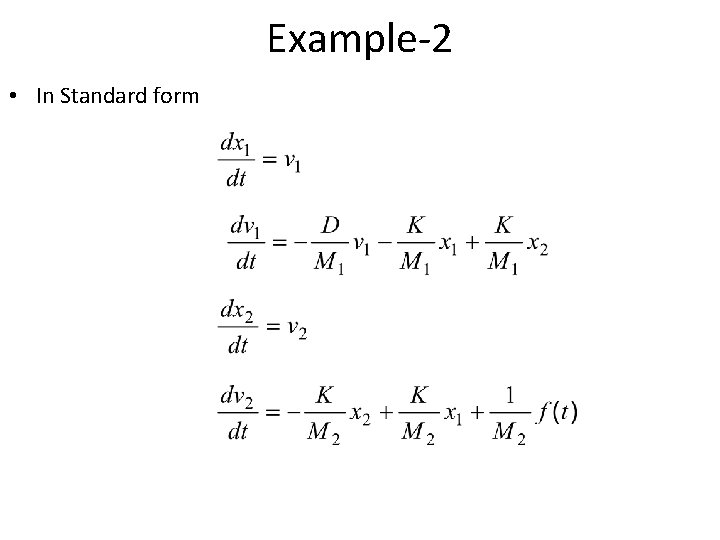 Example-2

• In Standard form

$\frac{dx_1}{dt} = v_1$

$\frac{dv_1}{dt} = -\frac{D}{M_1}v_1 - \frac{K}{M_1}x_1 + \frac{K}{M_1}x_2$

$\frac{dx_2}{dt} = v_2$

$\frac{dv_2}{dt} = -\frac{K}{M_2}x_2 + \frac{K}{M_2}x_1 + \frac{1}{M_2}f(t)$